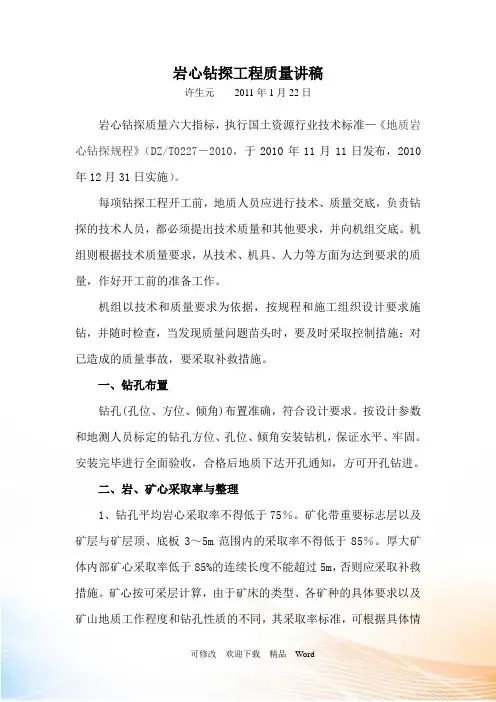 岩心钻探工程质量讲稿

许生元　　2011 年 1 月 22 日

岩心钻探质量六大指标，执行国土资源行业技术标准—《地质岩心钻探规程》（DZ/T0227－2010，于 2010 年 11 月 11 日发布，2010 年 12 月 31 日实施）。

每项钻探工程开工前，地质人员应进行技术、质量交底，负责钻探的技术人员，都必须提出技术质量和其他要求，并向机组交底。机组则根据技术质量要求，从技术、机具、人力等方面为达到要求的质量，作好开工前的准备工作。

机组以技术和质量要求为依据，按规程和施工组织设计要求施钻，并随时检查，当发现质量问题苗头时，要及时采取控制措施；对已造成的质量事故，要采取补救措施。

一、钻孔布置

钻孔(孔位、方位、倾角)布置准确，符合设计要求。按设计参数和地测人员标定的钻孔方位、孔位、倾角安装钻机，保证水平、牢固。安装完毕进行全面验收，合格后地质下达开孔通知，方可开孔钻进。

二、岩、矿心采取率与整理

1、钻孔平均岩心采取率不得低于 75%。矿化带重要标志层以及矿层与矿层顶、底板 3～5m 范围内的采取率不得低于 85%。厚大矿体内部矿心采取率低于 85%的连续长度不能超过 5m，否则应采取补救措施。矿心按可采层计算，由于矿床的类型、各矿种的具体要求以及矿山地质工作程度和钻孔性质的不同，其采取率标准，可根据具体情

可修改　欢迎下载　精品　Word